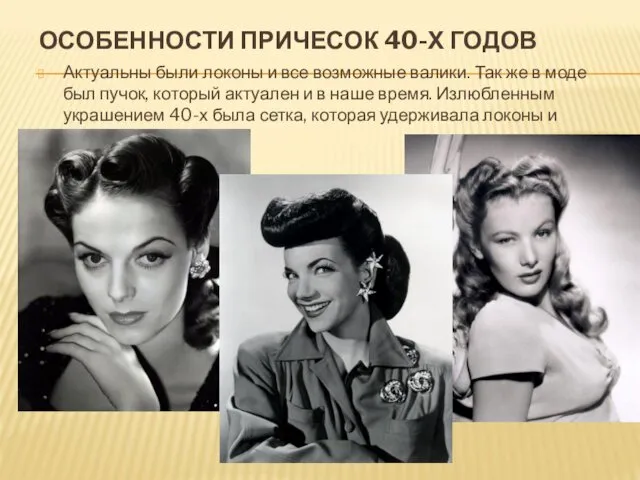 ОСОБЕННОСТИ ПРИЧЕСОК 40-Х ГОДОВ

Актуальны были локоны и все возможные валики. Так же в моде был пучок, который актуален и в наше время. Излюбленным украшением 40-х была сетка, которая удерживала локоны и